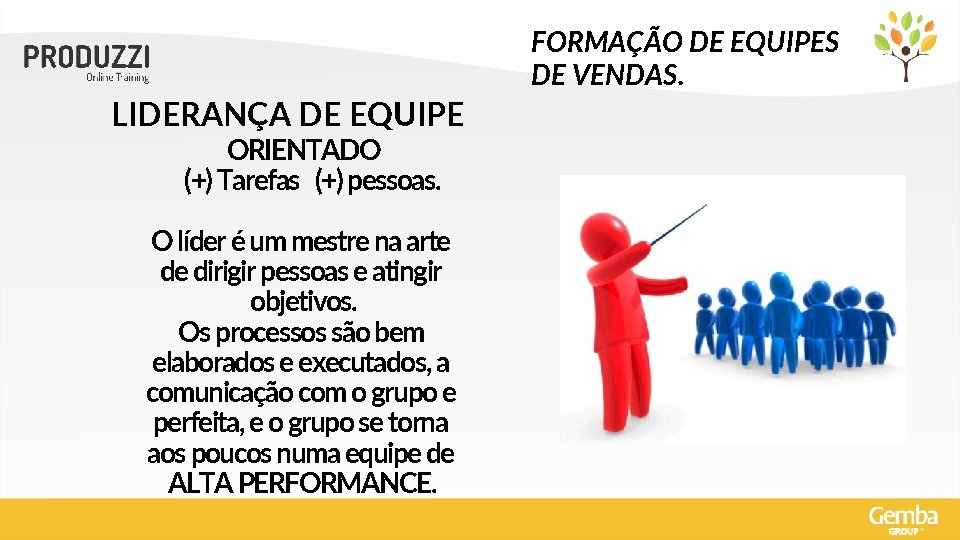 PRODUZZI
Online Training

FORMAÇÃO DE EQUIPES DE VENDAS.

LIDERANÇA DE EQUIPE
ORIENTADO
(+) Tarefas (+) pessoas.

O líder é um mestre na arte de dirigir pessoas e atingir objetivos.
Os processos são bem elaborados e executados, a comunicação com o grupo e perfeita, e o grupo se torna aos poucos numa equipe de ALTA PERFORMANCE.

Gemba
GROUP